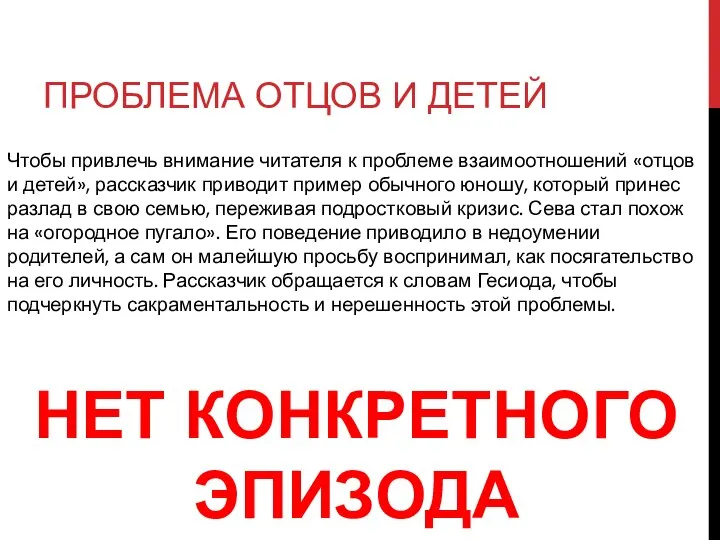 ПРОБЛЕМА ОТЦОВ И ДЕТЕЙ

Чтобы привлечь внимание читателя к проблеме взаимоотношений «отцов и детей», рассказчик приводит пример обычного юношу, который принес разлад в свою семью, переживая подростковый кризис. Сева стал похож на «огородное пугало». Его поведение приводило в недоумении родителей, а сам он малейшую просьбу воспринимал, как посягательство на его личность. Рассказчик обращается к словам Гесиода, чтобы подчеркнуть сакраментальность и нерешенность этой проблемы.

НЕТ КОНКРЕТНОГО ЭПИЗОДА